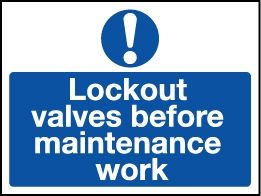 !

Lockout valves before maintenance work